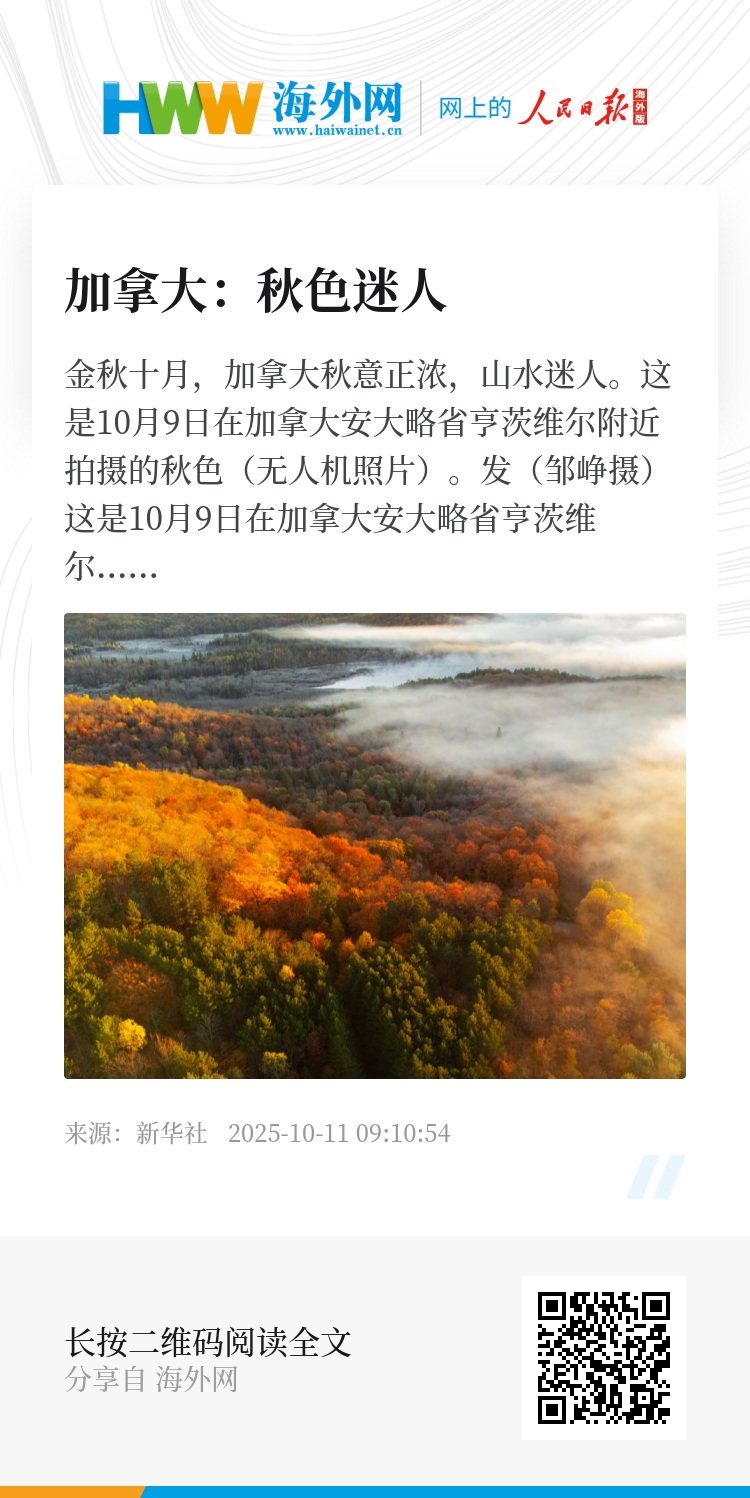 HWW 海外网
www.haiwainet.cn

网上的 人民日报 海外版

加拿大：秋色迷人

金秋十月，加拿大秋意正浓，山水迷人。这是10月9日在加拿大安大略省亨茨维尔附近拍摄的秋色（无人机照片）。发（邹峥摄）这是10月9日在加拿大安大略省亨茨维尔……

来源：新华社 2025-10-11 09:10:54

长按二维码阅读全文
分享自 海外网